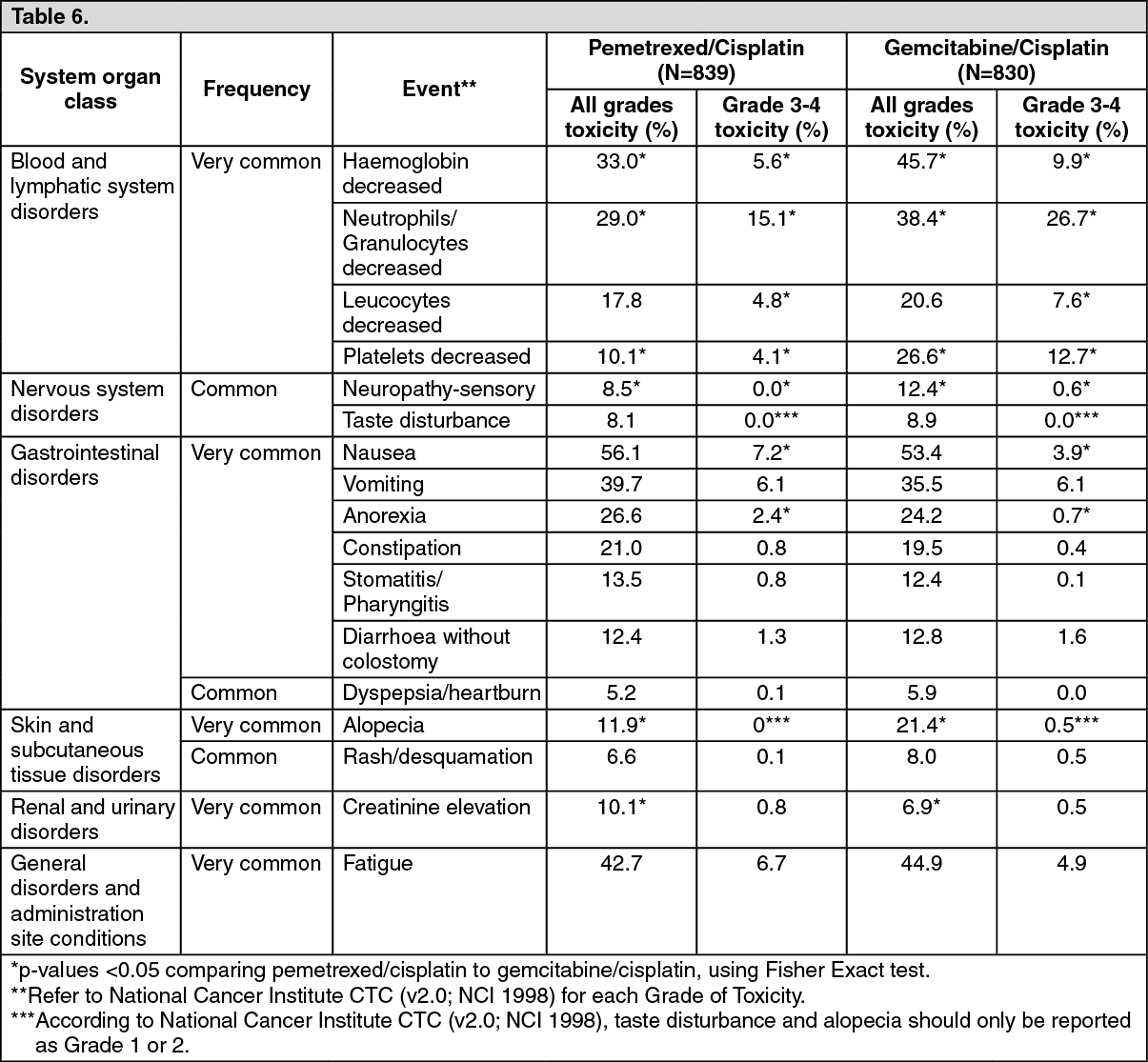 Table 6.

| System organ class | Frequency | Event** | Pemetrexed/Cisplatin (N=839) All grades toxicity (%) | Pemetrexed/Cisplatin (N=839) Grade 3-4 toxicity (%) | Gemcitabine/Cisplatin (N=830) All grades toxicity (%) | Gemcitabine/Cisplatin (N=830) Grade 3-4 toxicity (%) |
|---|---|---|---|---|---|---|
| Blood and lymphatic system disorders | Very common | Haemoglobin decreased | 33.0* | 5.6* | 45.7* | 9.9* |
| | | Neutrophils/ Granulocytes decreased | 29.0* | 15.1* | 38.4* | 26.7* |
| | | Leucocytes decreased | 17.8 | 4.8* | 20.6 | 7.6* |
| | | Platelets decreased | 10.1* | 4.1* | 26.6* | 12.7* |
| Nervous system disorders | Common | Neuropathy-sensory | 8.5* | 0.0* | 12.4* | 0.6* |
| | | Taste disturbance | 8.1 | 0.0*** | 8.9 | 0.0*** |
| Gastrointestinal disorders | Very common | Nausea | 56.1 | 7.2* | 53.4 | 3.9* |
| | | Vomiting | 39.7 | 6.1 | 35.5 | 6.1 |
| | | Anorexia | 26.6 | 2.4* | 24.2 | 0.7* |
| | | Constipation | 21.0 | 0.8 | 19.5 | 0.4 |
| | | Stomatitis/ Pharyngitis | 13.5 | 0.8 | 12.4 | 0.1 |
| | | Diarrhoea without colostomy | 12.4 | 1.3 | 12.8 | 1.6 |
| | Common | Dyspepsia/heartburn | 5.2 | 0.1 | 5.9 | 0.0 |
| Skin and subcutaneous tissue disorders | Very common | Alopecia | 11.9* | 0*** | 21.4* | 0.5*** |
| | Common | Rash/desquamation | 6.6 | 0.1 | 8.0 | 0.5 |
| Renal and urinary disorders | Very common | Creatinine elevation | 10.1* | 0.8 | 6.9* | 0.5 |
| General disorders and administration site conditions | Very common | Fatigue | 42.7 | 6.7 | 44.9 | 4.9 |

*p-values <0.05 comparing pemetrexed/cisplatin to gemcitabine/cisplatin, using Fisher Exact test.
**Refer to National Cancer Institute CTC (v2.0; NCI 1998) for each Grade of Toxicity.
***According to National Cancer Institute CTC (v2.0; NCI 1998), taste disturbance and alopecia should only be reported as Grade 1 or 2.